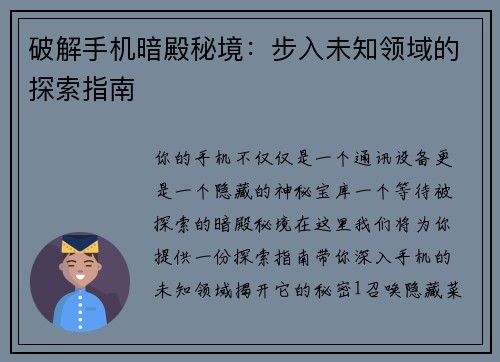 破解手机暗殿秘境：步入未知领域的探索指南

你的手机不仅仅是一个通讯设备更是一个隐藏的神秘宝库一个等待被探索的暗殿秘境在这里我们将为你提供一份探索指南带你深入手机的未知领域揭开它的秘密1召唤隐藏菜